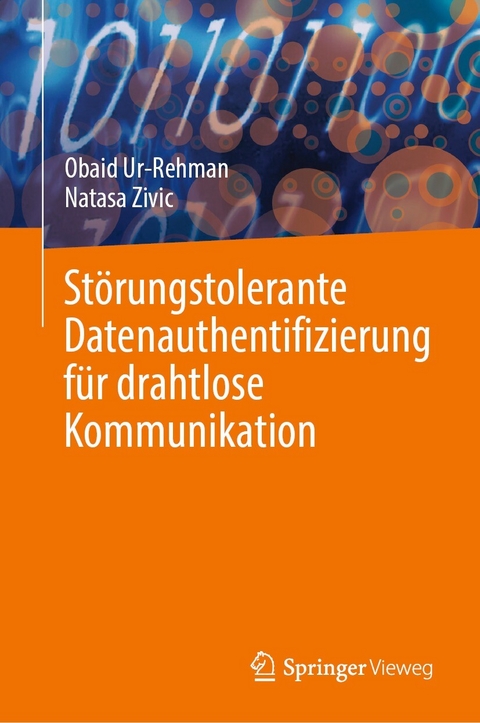 Obaid Ur-Rehman
Natasa Zivic

Störungstolerante Datenauthentifizierung für drahtlose Kommunikation

Springer Vieweg